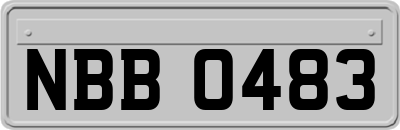 NBB 0483